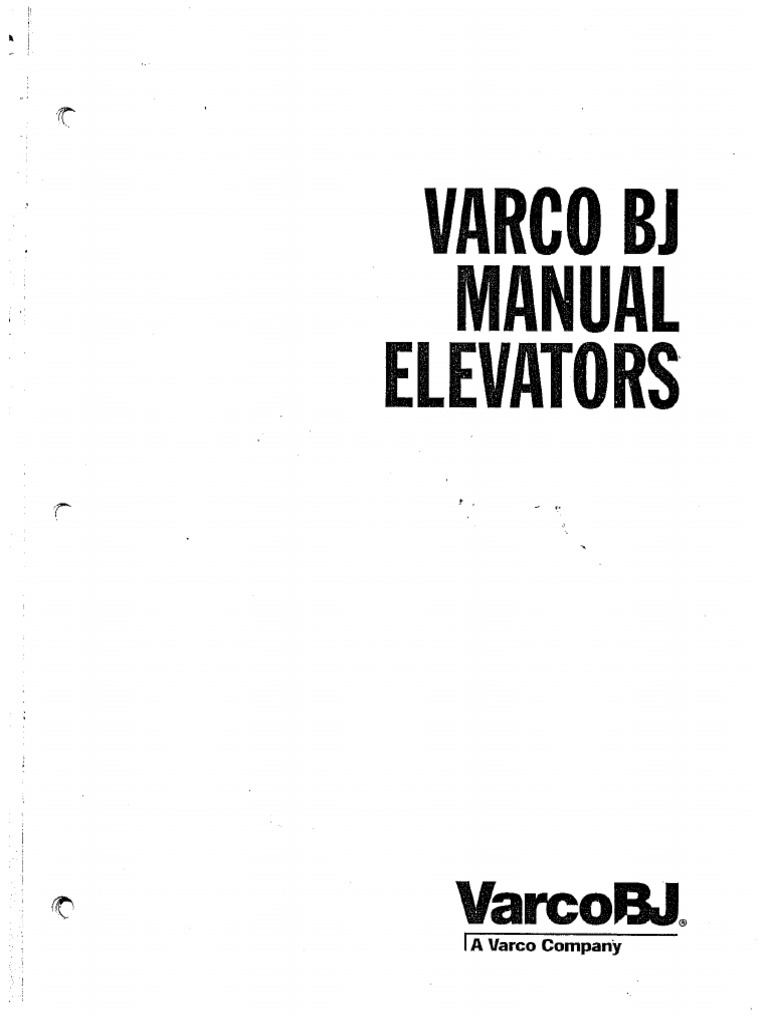 VARCO BJ
MANUAL
ELEVATORS

VarcoBJ®
A Varco Company